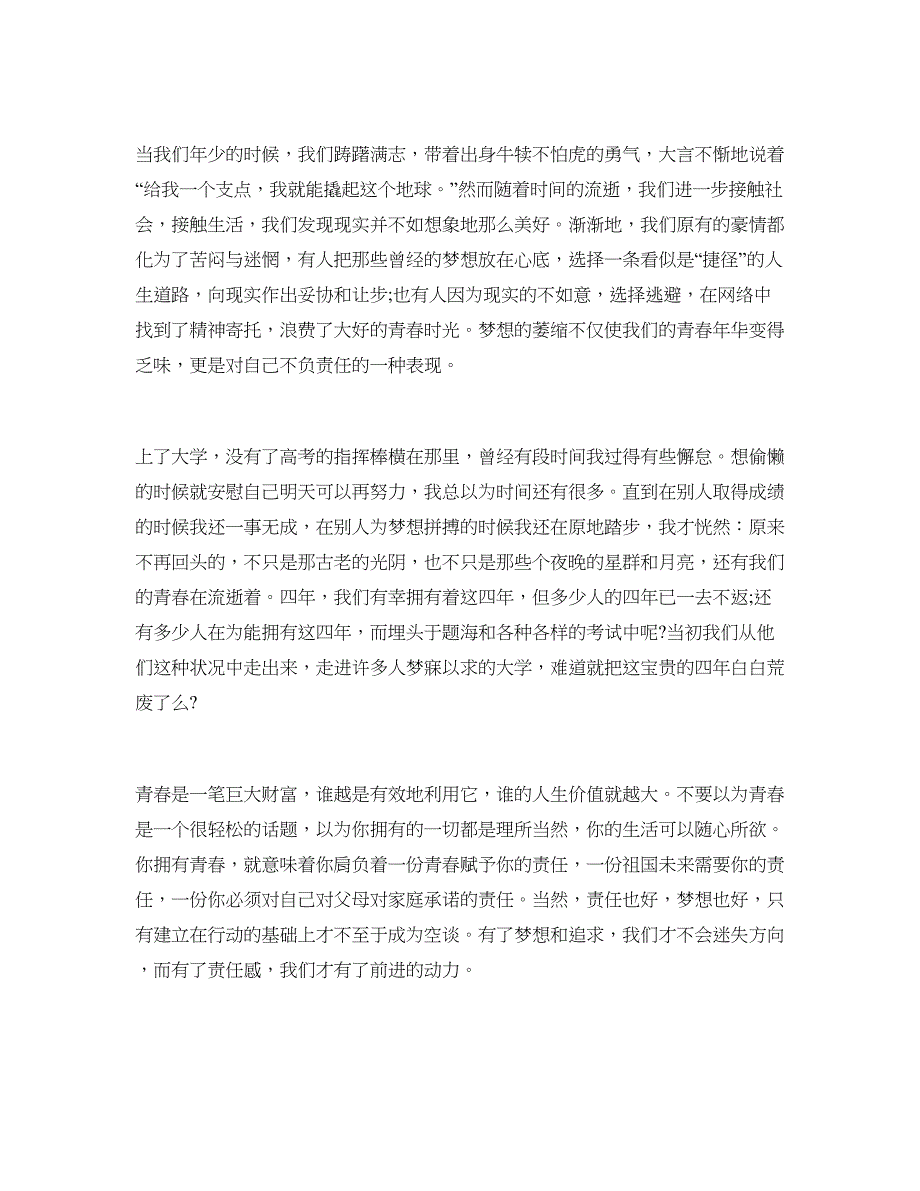 当我们年少的时候，我们踌躇满志，带着出身牛犊不怕虎的勇气，大言不惭地说着“给我一个支点，我就能撬起这个地球。”然而随着时间的流逝，我们进一步接触社会，接触生活，我们发现现实并不如想象地那么美好。渐渐地，我们原有的豪情都化为了苦闷与迷惘，有人把那些曾经的梦想放在心底，选择一条看似是“捷径”的人生道路，向现实作出妥协和让步;也有人因为现实的不如意，选择逃避，在网络中找到了精神寄托，浪费了大好的青春时光。梦想的萎缩不仅使我们的青春年华变得乏味，更是对自己不负责任的一种表现。

上了大学，没有了高考的指挥棒横在那里，曾经有段时间我过得有些懈怠。想偷懒的时候就安慰自己明天可以再努力，我总以为时间还有很多。直到在别人取得成绩的时候我还一事无成，在别人为梦想拼搏的时候我还在原地踏步，我才恍然：原来不再回头的，不只是那古老的光阴，也不只是那些个夜晚的星群和月亮，还有我们的青春在流逝着。四年，我们有幸拥有着这四年，但多少人的四年已一去不返;还有多少人在为能拥有这四年，而埋头于题海和各种各样的考试中呢?当初我们从他们这种状况中走出来，走进许多人梦寐以求的大学，难道就把这宝贵的四年白白荒废了么?

青春是一笔巨大财富，谁越是有效地利用它，谁的人生价值就越大。不要以为青春是一个很轻松的话题，以为你拥有的一切都是理所当然，你的生活可以随心所欲。你拥有青春，就意味着你肩负着一份青春赋予你的责任，一份祖国未来需要你的责任，一份你必须对自己对父母对家庭承诺的责任。当然，责任也好，梦想也好，只有建立在行动的基础上才不至于成为空谈。有了梦想和追求，我们才不会迷失方向，而有了责任感，我们才有了前进的动力。